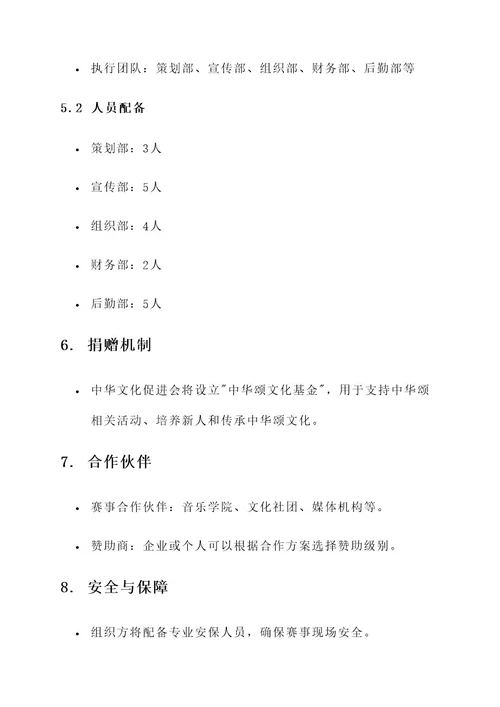 • 执行团队：策划部、宣传部、组织部、财务部、后勤部等

5.2 人员配备

• 策划部：3人

• 宣传部：5人

• 组织部：4人

• 财务部：2人

• 后勤部：5人

6. 捐赠机制

• 中华文化促进会将设立"中华颂文化基金"，用于支持中华颂相关活动、培养新人和传承中华颂文化。

7. 合作伙伴

• 赛事合作伙伴：音乐学院、文化社团、媒体机构等。

• 赞助商：企业或个人可以根据合作方案选择赞助级别。

8. 安全与保障

• 组织方将配备专业安保人员，确保赛事现场安全。